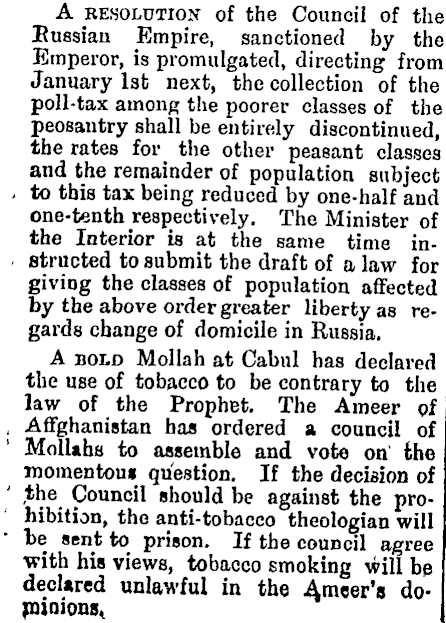 A RESOLUTION of the Council of the Russian Empire, sanctioned by the Emperor, is promulgated, directing from January 1st next, the collection of the poll-tax among the poorer classes of the peosantry shall be entirely discontinued, the rates for the other peasant classes and the remainder of population subject to this tax being reduced by one-half and one-tenth respectively. The Minister of the Interior is at the same time instructed to submit the draft of a law for giving the classes of population affected by the above order greater liberty as regards change of domicile in Russia.

A BOLD Mollah at Cabul has declared the use of tobacco to be contrary to the law of the Prophet. The Ameer of Affghanistan has ordered a council of Mollahs to assemble and vote on the momentous question. If the decision of the Council should be against the prohibition, the anti-tobacco theologian will be sent to prison. If the council agree with his views, tobacco smoking will be declared unlawful in the Ameer's dominions.